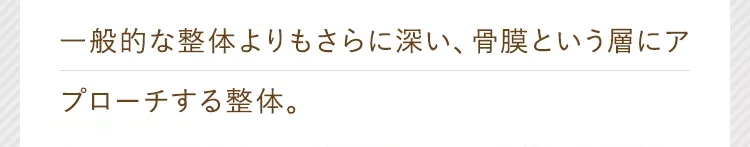 一般的な整体よりもさらに深い、骨膜という層にアプローチする整体。